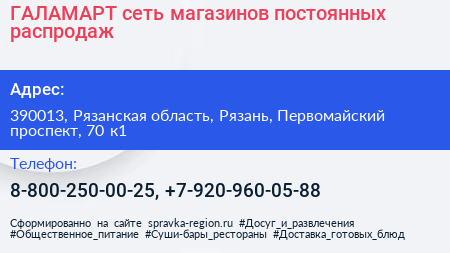 ГАЛАМАРТ сеть магазинов постоянных распродаж

Адрес:

390013, Рязанская область, Рязань, Первомайский проспект, 70 к1

Телефон:

8-800-250-00-25, +7-920-960-05-88

Сформированно на сайте spravka-region.ru #Досуг_и_развлечения #Общественное_питание #Суши-бары_рестораны #Доставка_готовых_блюд